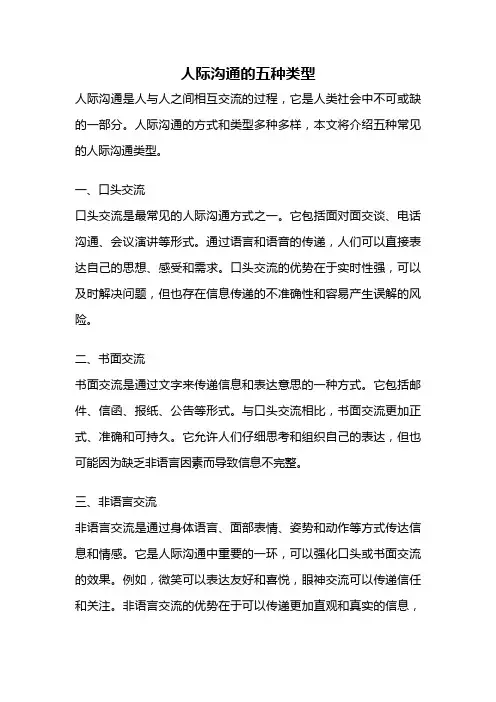 人际沟通的五种类型

人际沟通是人与人之间相互交流的过程，它是人类社会中不可或缺的一部分。人际沟通的方式和类型多种多样，本文将介绍五种常见的人际沟通类型。

一、口头交流

口头交流是最常见的人际沟通方式之一。它包括面对面交谈、电话沟通、会议演讲等形式。通过语言和语音的传递，人们可以直接表达自己的思想、感受和需求。口头交流的优势在于实时性强，可以及时解决问题，但也存在信息传递的不准确性和容易产生误解的风险。

二、书面交流

书面交流是通过文字来传递信息和表达意思的一种方式。它包括邮件、信函、报纸、公告等形式。与口头交流相比，书面交流更加正式、准确和可持久。它允许人们仔细思考和组织自己的表达，但也可能因为缺乏非语言因素而导致信息不完整。

三、非语言交流

非语言交流是通过身体语言、面部表情、姿势和动作等方式传达信息和情感。它是人际沟通中重要的一环，可以强化口头或书面交流的效果。例如，微笑可以表达友好和喜悦，眼神交流可以传递信任和关注。非语言交流的优势在于可以传递更加直观和真实的信息，